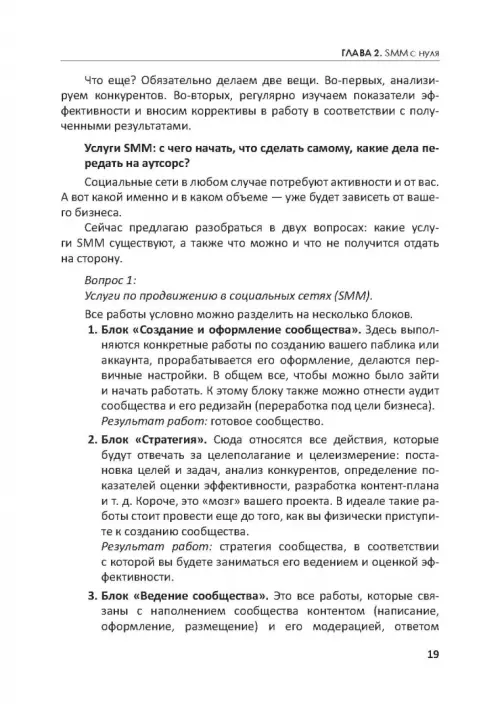 ГЛАВА 2. SMM с нуля

Что еще? Обязательно делаем две вещи. Во-первых, анализируем конкурентов. Во-вторых, регулярно изучаем показатели эффективности и вносим коррективы в работу в соответствии с полученными результатами.

Услуги SMM: с чего начать, что сделать самому, какие дела передать на аутсорс?

Социальные сети в любом случае потребуют активности и от вас. А вот какой именно и в каком объеме — уже будет зависеть от вашего бизнеса.

Сейчас предлагаю разобраться в двух вопросах: какие услуги SMM существуют, а также что можно и что не получится отдать на сторону.

Вопрос 1:
Услуги по продвижению в социальных сетях (SMM).

Все работы условно можно разделить на несколько блоков.

1. Блок «Создание и оформление сообщества». Здесь выполняются конкретные работы по созданию вашего паблика или аккаунта, прорабатывается его оформление, делаются первичные настройки. В общем все, чтобы можно было зайти и начать работать. К этому блоку также можно отнести аудит сообщества и его редизайн (переработка под цели бизнеса).
Результат работ: готовое сообщество.

2. Блок «Стратегия». Сюда относятся все действия, которые будут отвечать за целеполагание и целеизмерение: постановка целей и задач, анализ конкурентов, определение показателей оценки эффективности, разработка контент-плана и т. д. Короче, это «мозг» вашего проекта. В идеале такие работы стоит провести еще до того, как вы физически приступите к созданию сообщества.
Результат работ: стратегия сообщества, в соответствии с которой вы будете заниматься его ведением и оценкой эффективности.

3. Блок «Ведение сообщества». Это все работы, которые связаны с наполнением сообщества контентом (написание, оформление, размещение) и его модерацией, ответом

19